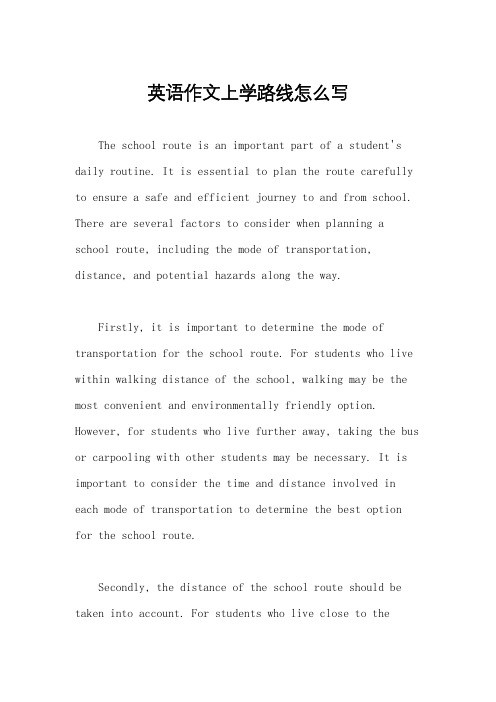 英语作文上学路线怎么写

The school route is an important part of a student's daily routine. It is essential to plan the route carefully to ensure a safe and efficient journey to and from school. There are several factors to consider when planning a school route, including the mode of transportation, distance, and potential hazards along the way.

Firstly, it is important to determine the mode of transportation for the school route. For students who live within walking distance of the school, walking may be the most convenient and environmentally friendly option. However, for students who live further away, taking the bus or carpooling with other students may be necessary. It is important to consider the time and distance involved in each mode of transportation to determine the best option for the school route.

Secondly, the distance of the school route should be taken into account. For students who live close to the